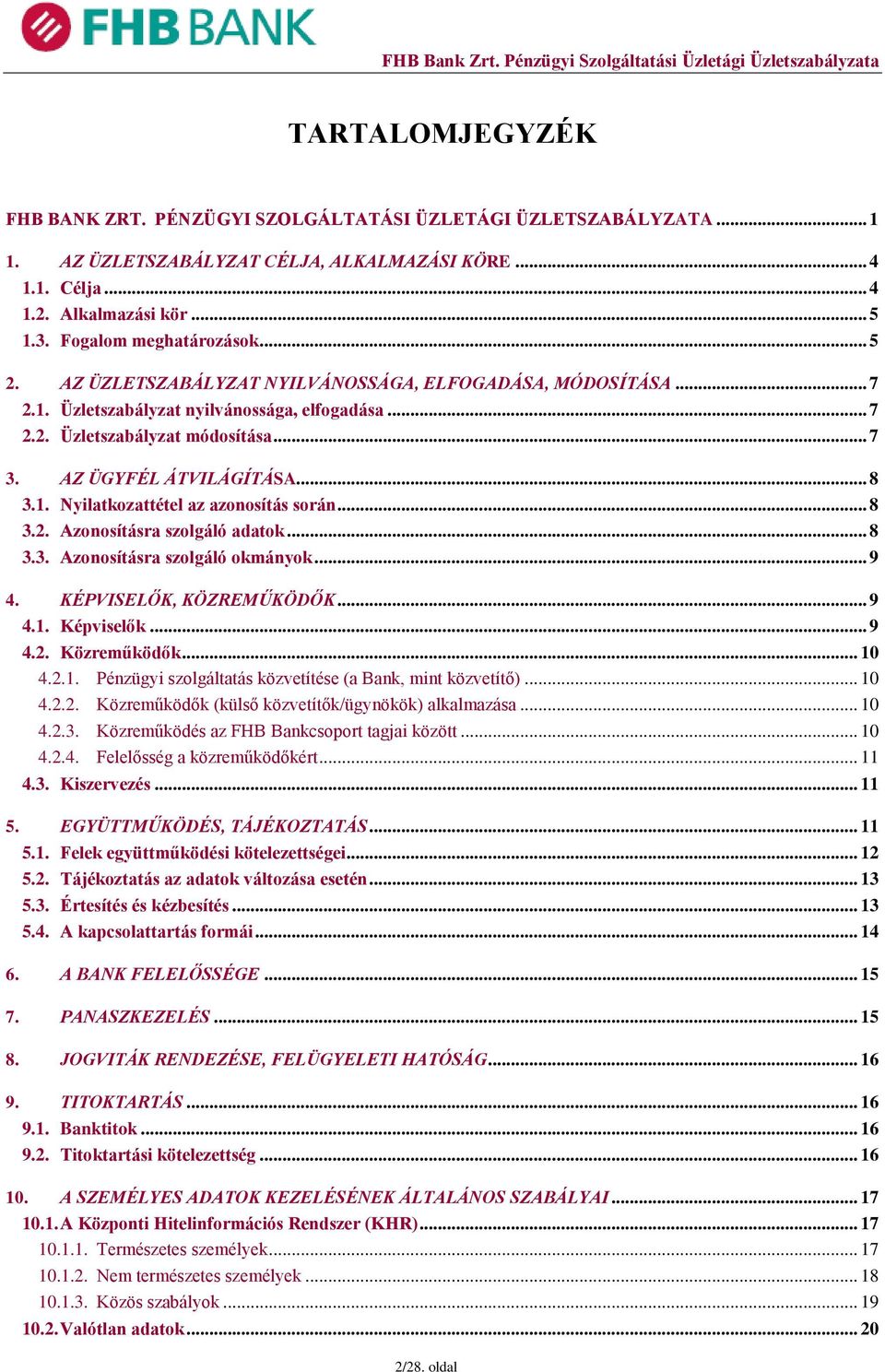 FHB BANK

FHB Bank Zrt. Pénzügyi Szolgáltatási Üzletági Üzletszabályzata

TARTALOMJEGYZÉK

FHB BANK ZRT. PÉNZÜGYI SZOLGÁLTATÁSI ÜZLETÁGI ÜZLETSZABÁLYZATA ........ 1

1. AZ ÜZLETSZABÁLYZAT CÉLJA, ALKALMAZÁSI KÖRE ........ 4
1.1. Célja ........ 4
1.2. Alkalmazási kör ........ 5
1.3. Fogalom meghatározások ........ 5

2. AZ ÜZLETSZABÁLYZAT NYILVÁNOSSÁGA, ELFOGADÁSA, MÓDOSÍTÁSA ........ 7
2.1. Üzletszabályzat nyilvánossága, elfogadása ........ 7
2.2. Üzletszabályzat módosítása ........ 7

3. AZ ÜGYFÉL ÁTVILÁGÍTÁSA ........ 8
3.1. Nyilatkozattétel az azonosítás során ........ 8
3.2. Azonosításra szolgáló adatok ........ 8
3.3. Azonosításra szolgáló okmányok ........ 9

4. KÉPVISELŐK, KÖZREMŰKÖDŐK ........ 9
4.1. Képviselők ........ 9
4.2. Közreműködők ........ 10
4.2.1. Pénzügyi szolgáltatás közvetítése (a Bank, mint közvetítő) ........ 10
4.2.2. Közreműködők (külső közvetítők/ügynökök) alkalmazása ........ 10
4.2.3. Közreműködés az FHB Bankcsoport tagjai között ........ 10
4.2.4. Felelősség a közreműködőkért ........ 11
4.3. Kiszervezés ........ 11

5. EGYÜTTMŰKÖDÉS, TÁJÉKOZTATÁS ........ 11
5.1. Felek együttműködési kötelezettségei ........ 12
5.2. Tájékoztatás az adatok változása esetén ........ 13
5.3. Értesítés és kézbesítés ........ 13
5.4. A kapcsolattartás formái ........ 14

6. A BANK FELELŐSSÉGE ........ 15

7. PANASZKEZELÉS ........ 15

8. JOGVITÁK RENDEZÉSE, FELÜGYELETI HATÓSÁG ........ 16

9. TITOKTARTÁS ........ 16
9.1. Banktitok ........ 16
9.2. Titoktartási kötelezettség ........ 16

10. A SZEMÉLYES ADATOK KEZELÉSÉNEK ÁLTALÁNOS SZABÁLYAI ........ 17
10.1. A Központi Hitelinformációs Rendszer (KHR) ........ 17
10.1.1. Természetes személyek ........ 17
10.1.2. Nem természetes személyek ........ 18
10.1.3. Közös szabályok ........ 19
10.2. Valótlan adatok ........ 20

2/28. oldal